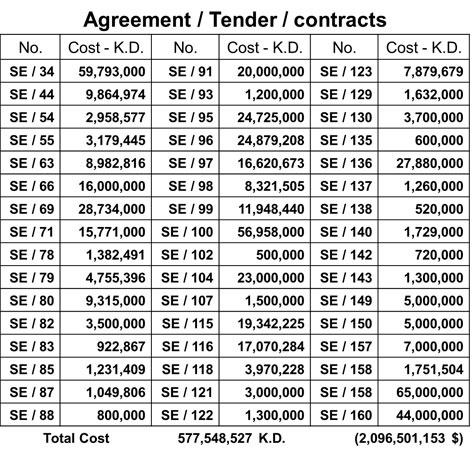 Agreement / Tender / contracts

| No. | Cost - K.D. | No. | Cost - K.D. | No. | Cost - K.D. |
|---|---|---|---|---|---|
| SE / 34 | 59,793,000 | SE / 91 | 20,000,000 | SE / 123 | 7,879,679 |
| SE / 44 | 9,864,974 | SE / 93 | 1,200,000 | SE / 129 | 1,632,000 |
| SE / 54 | 2,958,577 | SE / 95 | 24,725,000 | SE / 130 | 3,700,000 |
| SE / 55 | 3,179,445 | SE / 96 | 24,879,208 | SE / 135 | 600,000 |
| SE / 63 | 8,982,816 | SE / 97 | 16,620,673 | SE / 136 | 27,880,000 |
| SE / 66 | 16,000,000 | SE / 98 | 8,321,505 | SE / 137 | 1,260,000 |
| SE / 69 | 28,734,000 | SE / 99 | 11,948,440 | SE / 138 | 520,000 |
| SE / 71 | 15,771,000 | SE / 100 | 56,958,000 | SE / 140 | 1,729,000 |
| SE / 78 | 1,382,491 | SE / 102 | 500,000 | SE / 142 | 720,000 |
| SE / 79 | 4,755,396 | SE / 104 | 23,000,000 | SE / 143 | 1,300,000 |
| SE / 80 | 9,315,000 | SE / 107 | 1,500,000 | SE / 149 | 5,000,000 |
| SE / 82 | 3,500,000 | SE / 115 | 19,342,225 | SE / 150 | 5,000,000 |
| SE / 83 | 922,867 | SE / 116 | 17,070,284 | SE / 157 | 7,000,000 |
| SE / 85 | 1,231,409 | SE / 118 | 3,970,228 | SE / 158 | 1,751,504 |
| SE / 87 | 1,049,806 | SE / 121 | 3,000,000 | SE / 158 | 65,000,000 |
| SE / 88 | 800,000 | SE / 122 | 1,300,000 | SE / 160 | 44,000,000 |

Total Cost 577,548,527 K.D. (2,096,501,153 $)